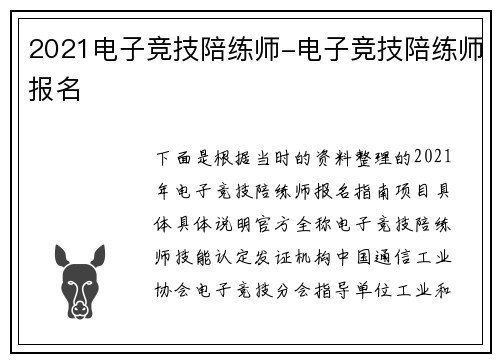 2021电子竞技陪练师-电子竞技陪练师报名

下面是根据当时的资料整理的2021年电子竞技陪练师报名指南项目具体具体说明官方全称电子竞技陪练师技能认定发证机构中国通信工业协会电子竞技分会指导单位工业和